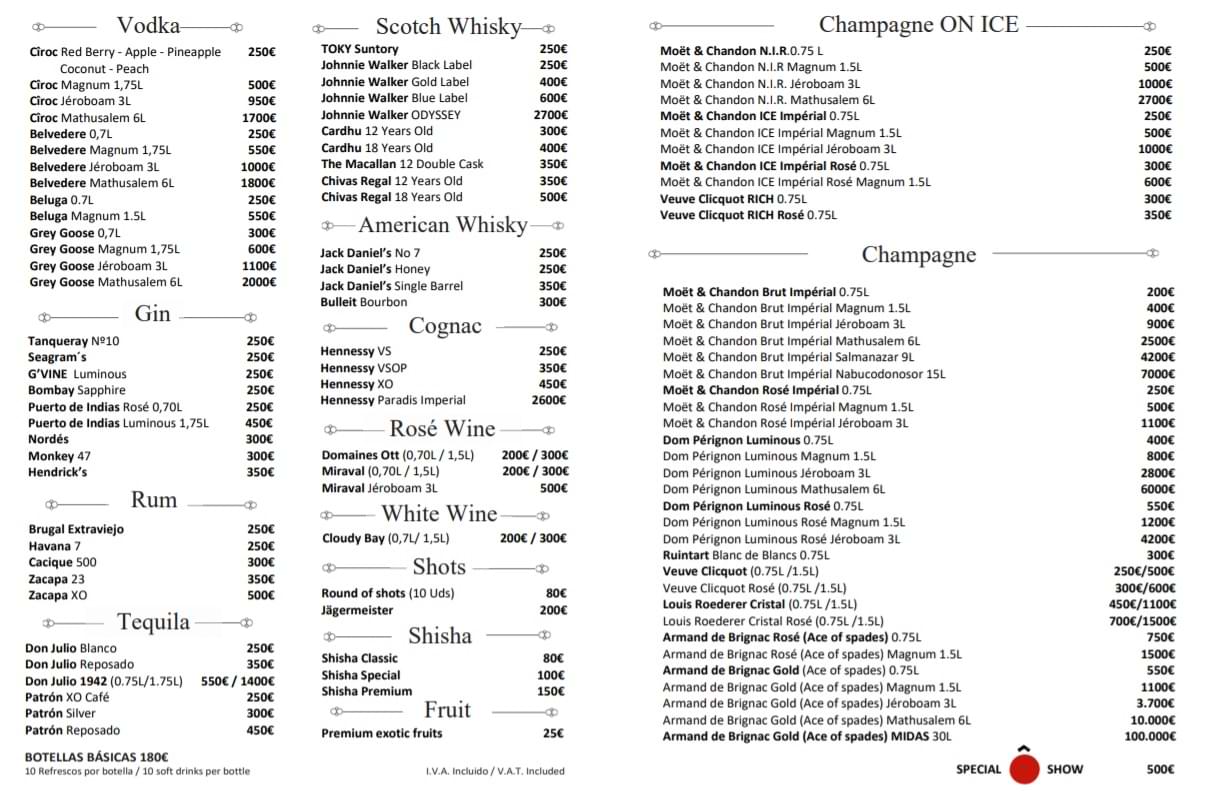 Vodka

| | |
|---|---|
| Cîroc Red Berry - Apple - Pineapple Coconut - Peach | 250€ |
| Cîroc Magnum 1,75L | 500€ |
| Cîroc Jéroboam 3L | 950€ |
| Cîroc Mathusalem 6L | 1700€ |
| Belvedere 0,7L | 250€ |
| Belvedere Magnum 1,75L | 550€ |
| Belvedere Jéroboam 3L | 1000€ |
| Belvedere Mathusalem 6L | 1800€ |
| Beluga 0.7L | 250€ |
| Beluga Magnum 1.5L | 550€ |
| Grey Goose 0,7L | 300€ |
| Grey Goose Magnum 1,75L | 600€ |
| Grey Goose Jéroboam 3L | 1100€ |
| Grey Goose Mathusalem 6L | 2000€ |

Gin

| | |
|---|---|
| Tanqueray Nº10 | 250€ |
| Seagram´s | 250€ |
| G'VINE Luminous | 250€ |
| Bombay Sapphire | 250€ |
| Puerto de Indias Rosé 0,70L | 250€ |
| Puerto de Indias Luminous 1,75L | 450€ |
| Nordés | 300€ |
| Monkey 47 | 300€ |
| Hendrick's | 350€ |

Rum

| | |
|---|---|
| Brugal Extraviejo | 250€ |
| Havana 7 | 250€ |
| Cacique 500 | 300€ |
| Zacapa 23 | 350€ |
| Zacapa XO | 500€ |

Tequila

| | |
|---|---|
| Don Julio Blanco | 250€ |
| Don Julio Reposado | 350€ |
| Don Julio 1942 (0.75L/1.75L) | 550€ / 1400€ |
| Patrón XO Café | 250€ |
| Patrón Silver | 300€ |
| Patrón Reposado | 450€ |

BOTELLAS BÁSICAS 180€
10 Refrescos por botella / 10 soft drinks per bottle

Scotch Whisky

| | |
|---|---|
| TOKY Suntory | 250€ |
| Johnnie Walker Black Label | 250€ |
| Johnnie Walker Gold Label | 400€ |
| Johnnie Walker Blue Label | 600€ |
| Johnnie Walker ODYSSEY | 2700€ |
| Cardhu 12 Years Old | 300€ |
| Cardhu 18 Years Old | 400€ |
| The Macallan 12 Double Cask | 350€ |
| Chivas Regal 12 Years Old | 350€ |
| Chivas Regal 18 Years Old | 500€ |

American Whisky

| | |
|---|---|
| Jack Daniel's No 7 | 250€ |
| Jack Daniel's Honey | 250€ |
| Jack Daniel's Single Barrel | 350€ |
| Bulleit Bourbon | 300€ |

Cognac

| | |
|---|---|
| Hennessy VS | 250€ |
| Hennessy VSOP | 350€ |
| Hennessy XO | 450€ |
| Hennessy Paradis Imperial | 2600€ |

Rosé Wine

| | |
|---|---|
| Domaines Ott (0,70L / 1,5L) | 200€ / 300€ |
| Miraval (0,70L / 1,5L) | 200€ / 300€ |
| Miraval Jéroboam 3L | 500€ |

White Wine

| | |
|---|---|
| Cloudy Bay (0,7L/ 1,5L) | 200€ / 300€ |

Shots

| | |
|---|---|
| Round of shots (10 Uds) | 80€ |
| Jägermeister | 200€ |

Shisha

| | |
|---|---|
| Shisha Classic | 80€ |
| Shisha Special | 100€ |
| Shisha Premium | 150€ |

Fruit

| | |
|---|---|
| Premium exotic fruits | 25€ |

I.V.A. Incluido / V.A.T. Included

Champagne ON ICE

| | |
|---|---|
| Moët & Chandon N.I.R.0.75 L | 250€ |
| Moët & Chandon N.I.R Magnum 1.5L | 500€ |
| Moët & Chandon N.I.R. Jéroboam 3L | 1000€ |
| Moët & Chandon N.I.R. Mathusalem 6L | 2700€ |
| Moët & Chandon ICE Impérial 0.75L | 250€ |
| Moët & Chandon ICE Impérial Magnum 1.5L | 500€ |
| Moët & Chandon ICE Impérial Jéroboam 3L | 1000€ |
| Moët & Chandon ICE Impérial Rosé 0.75L | 300€ |
| Moët & Chandon ICE Impérial Rosé Magnum 1.5L | 600€ |
| Veuve Clicquot RICH 0.75L | 300€ |
| Veuve Clicquot RICH Rosé 0.75L | 350€ |

Champagne

| | |
|---|---|
| Moët & Chandon Brut Impérial 0.75L | 200€ |
| Moët & Chandon Brut Impérial Magnum 1.5L | 400€ |
| Moët & Chandon Brut Impérial Jéroboam 3L | 900€ |
| Moët & Chandon Brut Impérial Mathusalem 6L | 2500€ |
| Moët & Chandon Brut Impérial Salmanazar 9L | 4200€ |
| Moët & Chandon Brut Impérial Nabucodonosor 15L | 7000€ |
| Moët & Chandon Rosé Impérial 0.75L | 250€ |
| Moët & Chandon Rosé Impérial Magnum 1.5L | 500€ |
| Moët & Chandon Rosé Impérial Jéroboam 3L | 1100€ |
| Dom Pérignon Luminous 0.75L | 400€ |
| Dom Pérignon Luminous Magnum 1.5L | 800€ |
| Dom Pérignon Luminous Jéroboam 3L | 2800€ |
| Dom Pérignon Luminous Mathusalem 6L | 6000€ |
| Dom Pérignon Luminous Rosé 0.75L | 550€ |
| Dom Pérignon Luminous Rosé Magnum 1.5L | 1200€ |
| Dom Pérignon Luminous Rosé Jéroboam 3L | 4200€ |
| Ruintart Blanc de Blancs 0.75L | 300€ |
| Veuve Clicquot (0.75L /1.5L) | 250€/500€ |
| Veuve Clicquot Rosé (0.75L /1.5L) | 300€/600€ |
| Louis Roederer Cristal (0.75L /1.5L) | 450€/1100€ |
| Louis Roederer Cristal Rosé (0.75L /1.5L) | 700€/1500€ |
| Armand de Brignac Rosé (Ace of spades) 0.75L | 750€ |
| Armand de Brignac Rosé (Ace of spades) Magnum 1.5L | 1500€ |
| Armand de Brignac Gold (Ace of spades) 0.75L | 550€ |
| Armand de Brignac Gold (Ace of spades) Magnum 1.5L | 1100€ |
| Armand de Brignac Gold (Ace of spades) Jéroboam 3L | 3.700€ |
| Armand de Brignac Gold (Ace of spades) Mathusalem 6L | 10.000€ |
| Armand de Brignac Gold (Ace of spades) MIDAS 30L | 100.000€ |

SPECIAL SHOW 500€